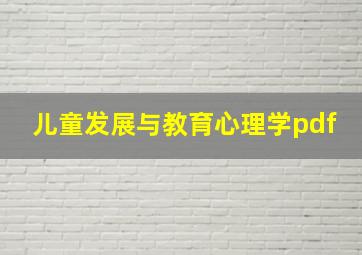 儿童发展与教育心理学pdf